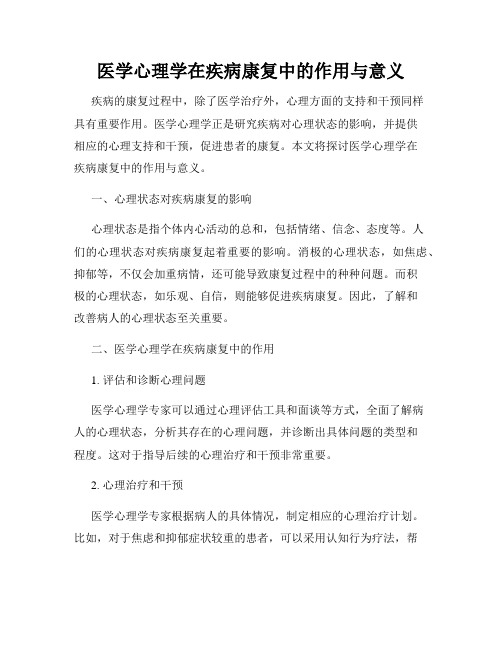 医学心理学在疾病康复中的作用与意义

疾病的康复过程中，除了医学治疗外，心理方面的支持和干预同样具有重要作用。医学心理学正是研究疾病对心理状态的影响，并提供相应的心理支持和干预，促进患者的康复。本文将探讨医学心理学在疾病康复中的作用与意义。

一、心理状态对疾病康复的影响

心理状态是指个体内心活动的总和，包括情绪、信念、态度等。人们的心理状态对疾病康复起着重要的影响。消极的心理状态，如焦虑、抑郁等，不仅会加重病情，还可能导致康复过程中的种种问题。而积极的心理状态，如乐观、自信，则能够促进疾病康复。因此，了解和改善病人的心理状态至关重要。

二、医学心理学在疾病康复中的作用

1. 评估和诊断心理问题

医学心理学专家可以通过心理评估工具和面谈等方式，全面了解病人的心理状态，分析其存在的心理问题，并诊断出具体问题的类型和程度。这对于指导后续的心理治疗和干预非常重要。

2. 心理治疗和干预

医学心理学专家根据病人的具体情况，制定相应的心理治疗计划。比如，对于焦虑和抑郁症状较重的患者，可以采用认知行为疗法，帮